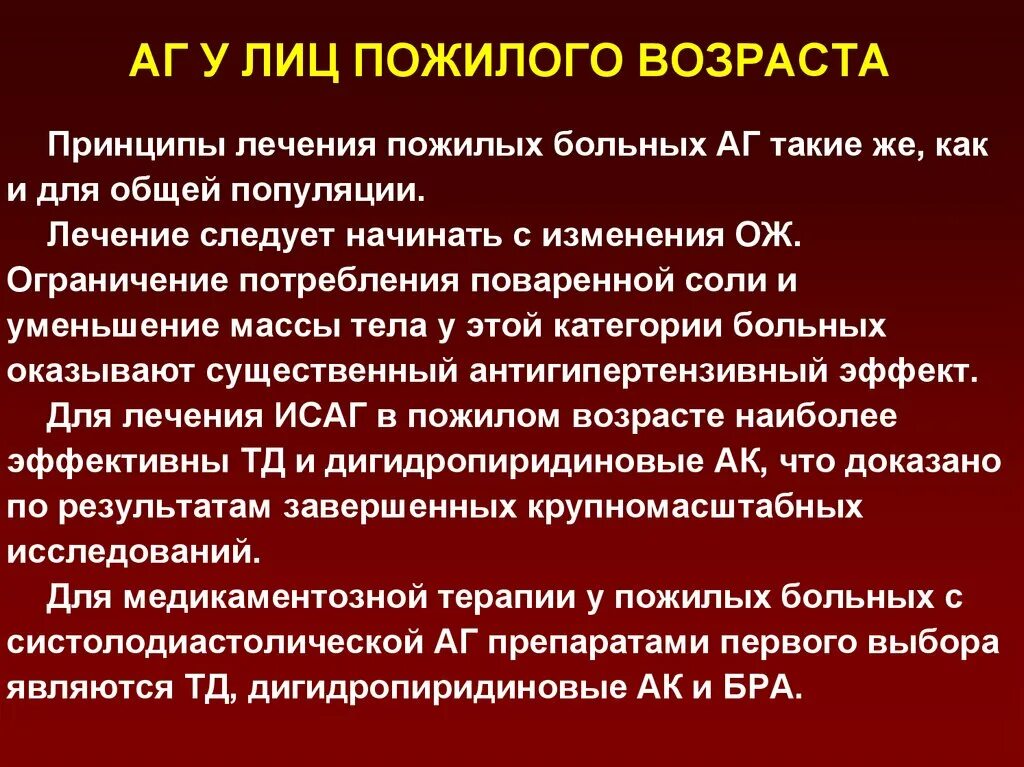 АГ У ЛИЦ ПОЖИЛОГО ВОЗРАСТА

Принципы лечения пожилых больных АГ такие же, как и для общей популяции.

Лечение следует начинать с изменения ОЖ. Ограничение потребления поваренной соли и уменьшение массы тела у этой категории больных оказывают существенный антигипертензивный эффект.

Для лечения ИСАГ в пожилом возрасте наиболее эффективны ТД и дигидропиридиновые АК, что доказано по результатам завершенных крупномасштабных исследований.

Для медикаментозной терапии у пожилых больных с систолодиастолической АГ препаратами первого выбора являются ТД, дигидропиридиновые АК и БРА.